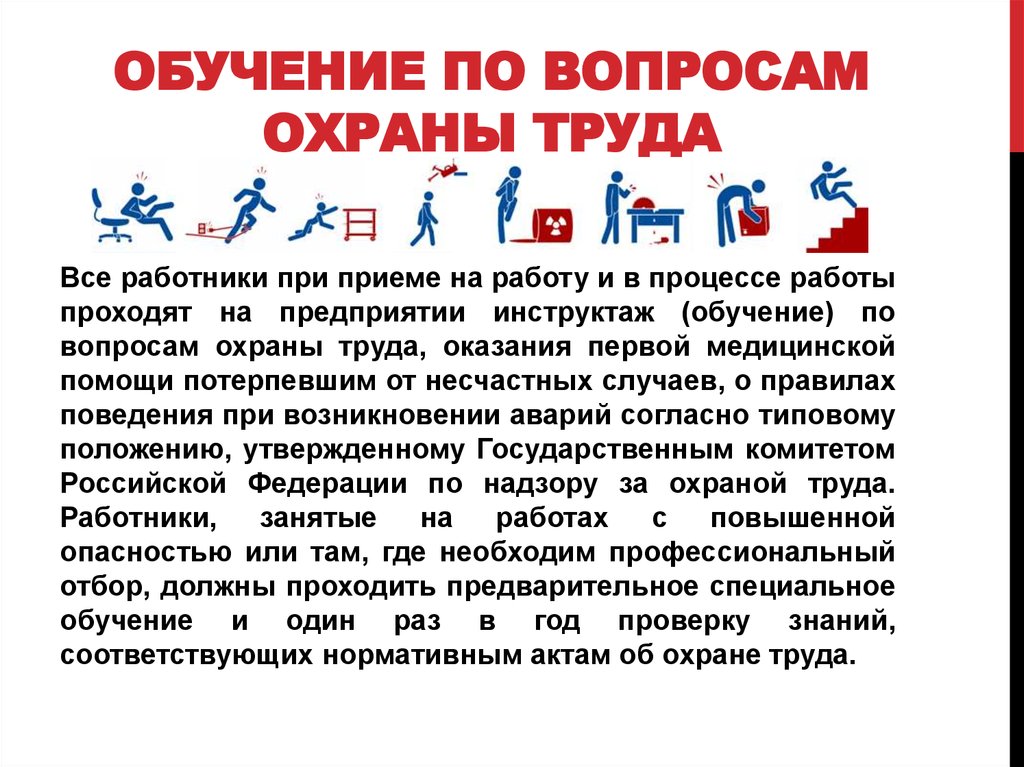 ОБУЧЕНИЕ ПО ВОПРОСАМ ОХРАНЫ ТРУДА

Все работники при приеме на работу и в процессе работы проходят на предприятии инструктаж (обучение) по вопросам охраны труда, оказания первой медицинской помощи потерпевшим от несчастных случаев, о правилах поведения при возникновении аварий согласно типовому положению, утвержденному Государственным комитетом Российской Федерации по надзору за охраной труда. Работники, занятые на работах с повышенной опасностью или там, где необходим профессиональный отбор, должны проходить предварительное специальное обучение и один раз в год проверку знаний, соответствующих нормативным актам об охране труда.